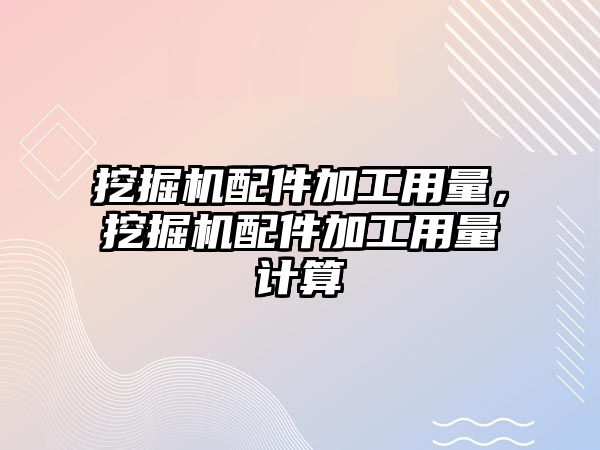 挖掘机配件加工用量，挖掘机配件加工用量计算